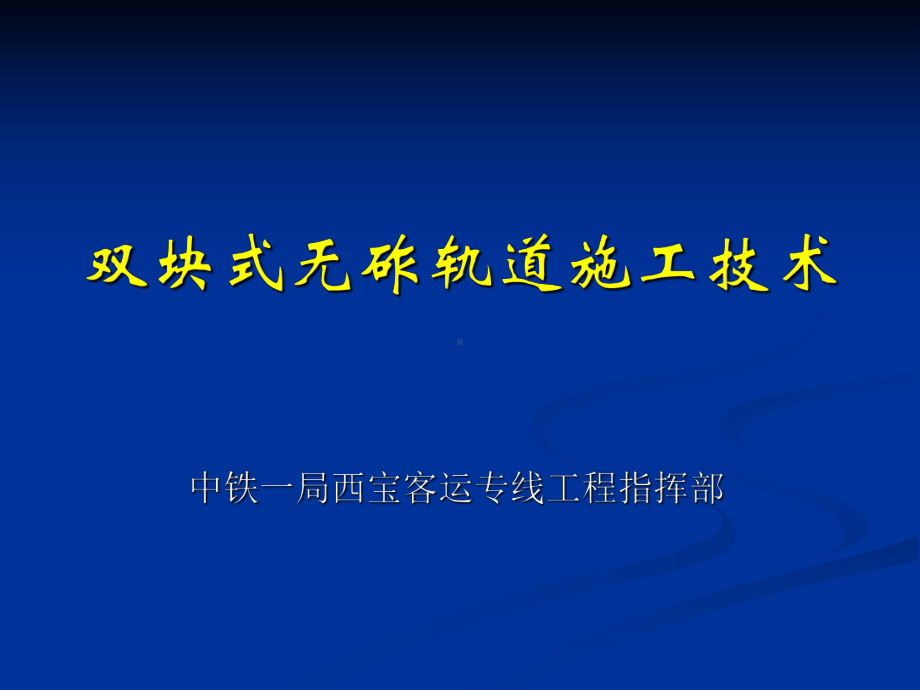 双块式无砟轨道施工技术

中铁一局西宝客运专线工程指挥部